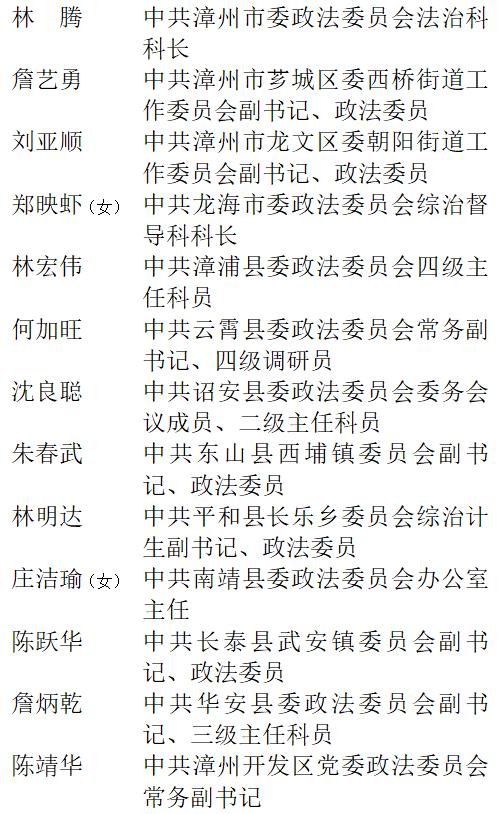 林 腾 中共漳州市委政法委员会法治科科长

詹艺勇 中共漳州市芗城区委西桥街道工作委员会副书记、政法委员

刘亚顺 中共漳州市龙文区委朝阳街道工作委员会副书记、政法委员

郑映虾(女) 中共龙海市委政法委员会综治督导科科长

林宏伟 中共漳浦县委政法委员会四级主任科员

何加旺 中共云霄县委政法委员会常务副书记、四级调研员

沈良聪 中共诏安县委政法委员会委务会议成员、二级主任科员

朱春武 中共东山县西埔镇委员会副书记、政法委员

林明达 中共平和县长乐乡委员会综治计生副书记、政法委员

庄洁瑜(女) 中共南靖县委政法委员会办公室主任

陈跃华 中共长泰县武安镇委员会副书记、政法委员

詹炳乾 中共华安县委政法委员会副书记、三级主任科员

陈靖华 中共漳州开发区党委政法委员会常务副书记